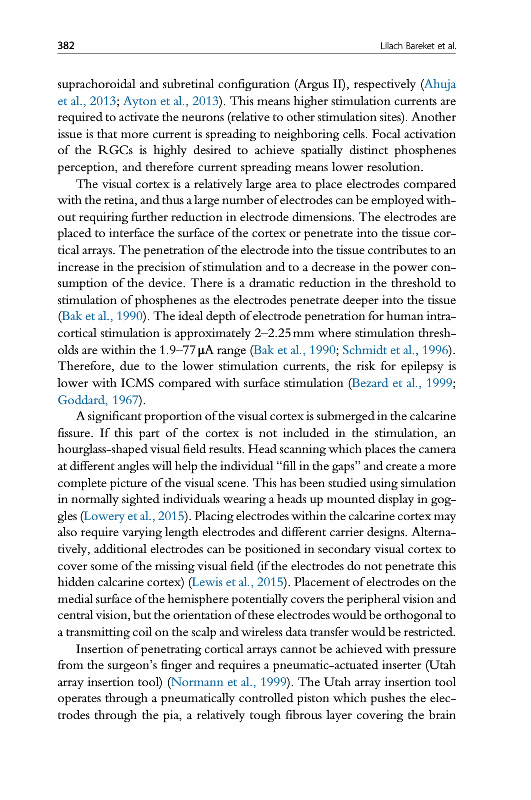 382 Lilach Bareket et al.

suprachoroidal and subretinal configuration (Argus II), respectively (Ahuja et al., 2013; Ayton et al., 2013). This means higher stimulation currents are required to activate the neurons (relative to other stimulation sites). Another issue is that more current is spreading to neighboring cells. Focal activation of the RGCs is highly desired to achieve spatially distinct phosphenes perception, and therefore current spreading means lower resolution.

The visual cortex is a relatively large area to place electrodes compared with the retina, and thus a large number of electrodes can be employed without requiring further reduction in electrode dimensions. The electrodes are placed to interface the surface of the cortex or penetrate into the tissue cortical arrays. The penetration of the electrode into the tissue contributes to an increase in the precision of stimulation and to a decrease in the power consumption of the device. There is a dramatic reduction in the threshold to stimulation of phosphenes as the electrodes penetrate deeper into the tissue (Bak et al., 1990). The ideal depth of electrode penetration for human intracortical stimulation is approximately 2–2.25 mm where stimulation thresholds are within the 1.9–77 μA range (Bak et al., 1990; Schmidt et al., 1996). Therefore, due to the lower stimulation currents, the risk for epilepsy is lower with ICMS compared with surface stimulation (Bezard et al., 1999; Goddard, 1967).

A significant proportion of the visual cortex is submerged in the calcarine fissure. If this part of the cortex is not included in the stimulation, an hourglass-shaped visual field results. Head scanning which places the camera at different angles will help the individual "fill in the gaps" and create a more complete picture of the visual scene. This has been studied using simulation in normally sighted individuals wearing a heads up mounted display in goggles (Lowery et al., 2015). Placing electrodes within the calcarine cortex may also require varying length electrodes and different carrier designs. Alternatively, additional electrodes can be positioned in secondary visual cortex to cover some of the missing visual field (if the electrodes do not penetrate this hidden calcarine cortex) (Lewis et al., 2015). Placement of electrodes on the medial surface of the hemisphere potentially covers the peripheral vision and central vision, but the orientation of these electrodes would be orthogonal to a transmitting coil on the scalp and wireless data transfer would be restricted.

Insertion of penetrating cortical arrays cannot be achieved with pressure from the surgeon's finger and requires a pneumatic-actuated inserter (Utah array insertion tool) (Normann et al., 1999). The Utah array insertion tool operates through a pneumatically controlled piston which pushes the electrodes through the pia, a relatively tough fibrous layer covering the brain